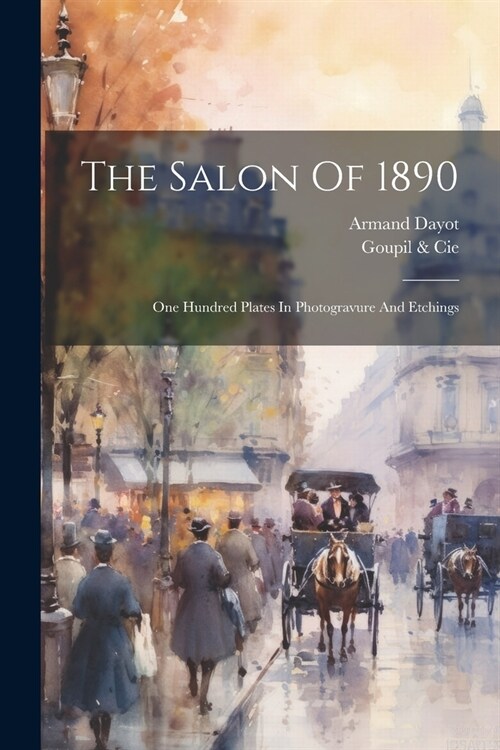 The Salon Of 1890

Armand Dayot
Goupil & Cie

One Hundred Plates In Photogravure And Etchings